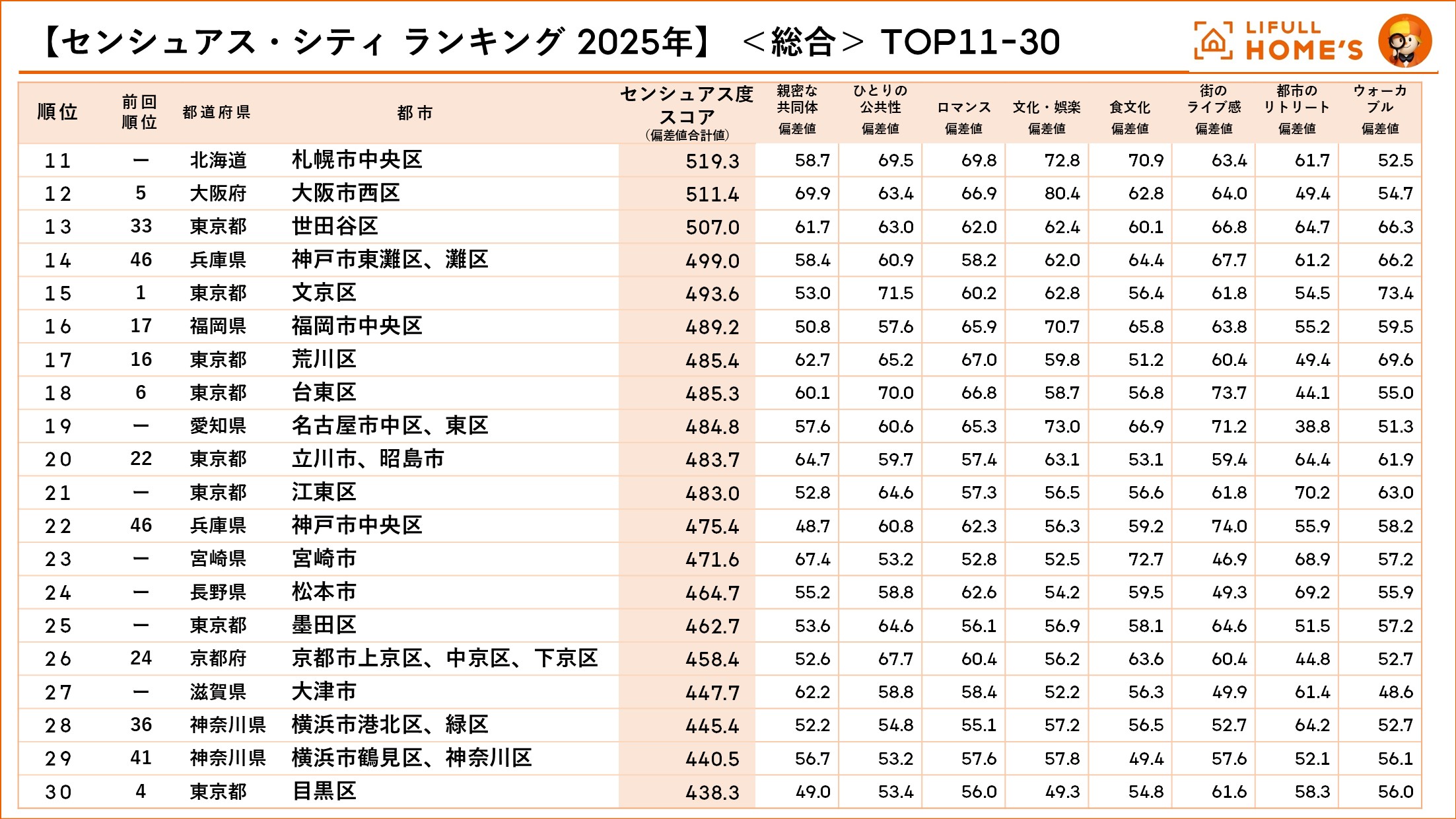 【センシュアス・シティ ランキング 2025年】 ＜総合＞ TOP11-30

LIFULL HOME'S

| 順位 | 前回順位 | 都道府県 | 都市 | センシュアス度スコア（偏差値合計値） | 親密な共同体 偏差値 | ひとりの公共性 偏差値 | ロマンス 偏差値 | 文化・娯楽 偏差値 | 食文化 偏差値 | 街のライブ感 偏差値 | 都市のリトリート 偏差値 | ウォーカブル 偏差値 |
|---|---|---|---|---|---|---|---|---|---|---|---|---|
| 11 | ー | 北海道 | 札幌市中央区 | 519.3 | 58.7 | 69.5 | 69.8 | 72.8 | 70.9 | 63.4 | 61.7 | 52.5 |
| 12 | 5 | 大阪府 | 大阪市西区 | 511.4 | 69.9 | 63.4 | 66.9 | 80.4 | 62.8 | 64.0 | 49.4 | 54.7 |
| 13 | 33 | 東京都 | 世田谷区 | 507.0 | 61.7 | 63.0 | 62.0 | 62.4 | 60.1 | 66.8 | 64.7 | 66.3 |
| 14 | 46 | 兵庫県 | 神戸市東灘区、灘区 | 499.0 | 58.4 | 60.9 | 58.2 | 62.0 | 64.4 | 67.7 | 61.2 | 66.2 |
| 15 | 1 | 東京都 | 文京区 | 493.6 | 53.0 | 71.5 | 60.2 | 62.8 | 56.4 | 61.8 | 54.5 | 73.4 |
| 16 | 17 | 福岡県 | 福岡市中央区 | 489.2 | 50.8 | 57.6 | 65.9 | 70.7 | 65.8 | 63.8 | 55.2 | 59.5 |
| 17 | 16 | 東京都 | 荒川区 | 485.4 | 62.7 | 65.2 | 67.0 | 59.8 | 51.2 | 60.4 | 49.4 | 69.6 |
| 18 | 6 | 東京都 | 台東区 | 485.3 | 60.1 | 70.0 | 66.8 | 58.7 | 56.8 | 73.7 | 44.1 | 55.0 |
| 19 | ー | 愛知県 | 名古屋市中区、東区 | 484.8 | 57.6 | 60.6 | 65.3 | 73.0 | 66.9 | 71.2 | 38.8 | 51.3 |
| 20 | 22 | 東京都 | 立川市、昭島市 | 483.7 | 64.7 | 59.7 | 57.4 | 63.1 | 53.1 | 59.4 | 64.4 | 61.9 |
| 21 | ー | 東京都 | 江東区 | 483.0 | 52.8 | 64.6 | 57.3 | 56.5 | 56.6 | 61.8 | 70.2 | 63.0 |
| 22 | 46 | 兵庫県 | 神戸市中央区 | 475.4 | 48.7 | 60.8 | 62.3 | 56.3 | 59.2 | 74.0 | 55.9 | 58.2 |
| 23 | ー | 宮崎県 | 宮崎市 | 471.6 | 67.4 | 53.2 | 52.8 | 52.5 | 72.7 | 46.9 | 68.9 | 57.2 |
| 24 | ー | 長野県 | 松本市 | 464.7 | 55.2 | 58.8 | 62.6 | 54.2 | 59.5 | 49.3 | 69.2 | 55.9 |
| 25 | ー | 東京都 | 墨田区 | 462.7 | 53.6 | 64.6 | 56.1 | 56.9 | 58.1 | 64.6 | 51.5 | 57.2 |
| 26 | 24 | 京都府 | 京都市上京区、中京区、下京区 | 458.4 | 52.6 | 67.7 | 60.4 | 56.2 | 63.6 | 60.4 | 44.8 | 52.7 |
| 27 | ー | 滋賀県 | 大津市 | 447.7 | 62.2 | 58.8 | 58.4 | 52.2 | 56.3 | 49.9 | 61.4 | 48.6 |
| 28 | 36 | 神奈川県 | 横浜市港北区、緑区 | 445.4 | 52.2 | 54.8 | 55.1 | 57.2 | 56.5 | 52.7 | 64.2 | 52.7 |
| 29 | 41 | 神奈川県 | 横浜市鶴見区、神奈川区 | 440.5 | 56.7 | 53.2 | 57.6 | 57.8 | 49.4 | 57.6 | 52.1 | 56.1 |
| 30 | 4 | 東京都 | 目黒区 | 438.3 | 49.0 | 53.4 | 56.0 | 49.3 | 54.8 | 61.6 | 58.3 | 56.0 |